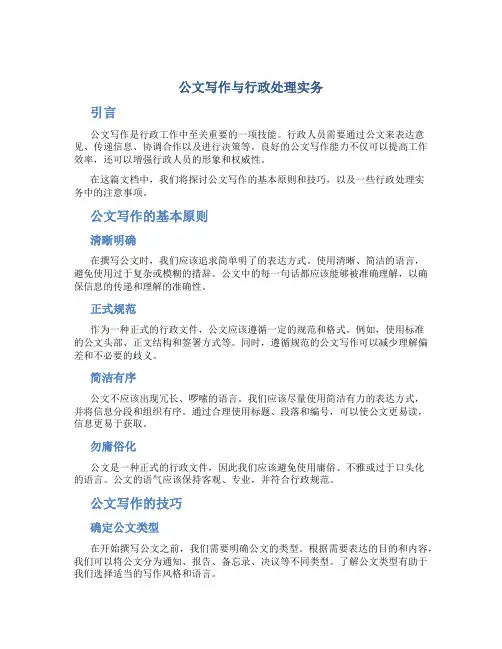 公文写作与行政处理实务

引言

公文写作是行政工作中至关重要的一项技能。行政人员需要通过公文来表达意见、传递信息、协调合作以及进行决策等。良好的公文写作能力不仅可以提高工作效率，还可以增强行政人员的形象和权威性。

在这篇文档中，我们将探讨公文写作的基本原则和技巧，以及一些行政处理实务中的注意事项。

公文写作的基本原则

清晰明确

在撰写公文时，我们应该追求简单明了的表达方式。使用清晰、简洁的语言，避免使用过于复杂或模糊的措辞。公文中的每一句话都应该能够被准确理解，以确保信息的传递和理解的准确性。

正式规范

作为一种正式的行政文件，公文应该遵循一定的规范和格式。例如，使用标准的公文头部、正文结构和签署方式等。同时，遵循规范的公文写作可以减少理解偏差和不必要的歧义。

简洁有序

公文不应该出现冗长、啰嗦的语言。我们应该尽量使用简洁有力的表达方式，并将信息分段和组织有序。通过合理使用标题、段落和编号，可以使公文更易读，信息更易于获取。

勿庸俗化

公文是一种正式的行政文件，因此我们应该避免使用庸俗、不雅或过于口头化的语言。公文的语气应该保持客观、专业，并符合行政规范。

公文写作的技巧

确定公文类型

在开始撰写公文之前，我们需要明确公文的类型。根据需要表达的目的和内容，我们可以将公文分为通知、报告、备忘录、决议等不同类型。了解公文类型有助于我们选择适当的写作风格和语言。